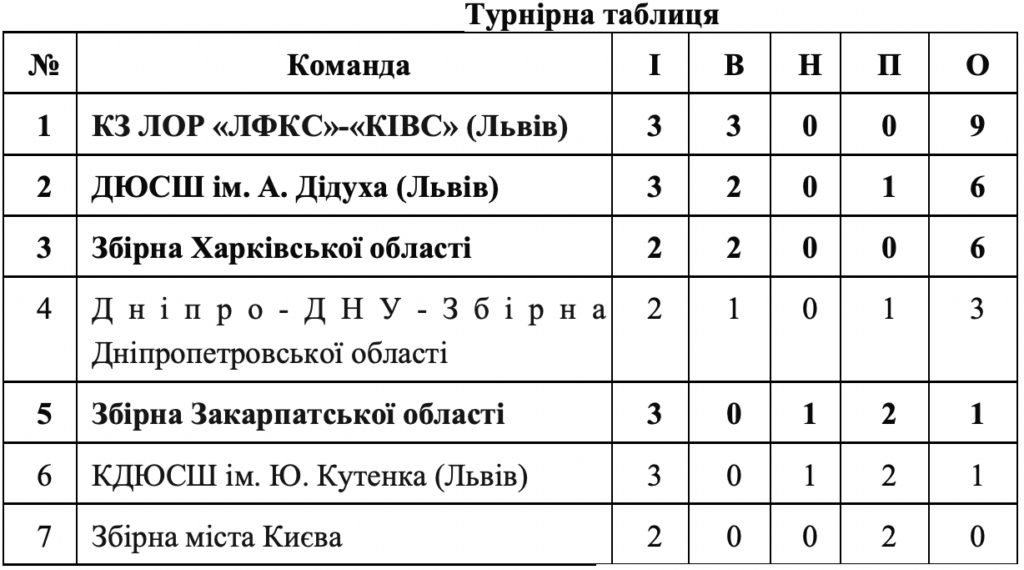 Турнірна таблиця

| № | Команда | І | В | Н | П | О |
|---|---|---|---|---|---|---|
| 1 | КЗ ЛОР «ЛФКС»-«КІВС» (Львів) | 3 | 3 | 0 | 0 | 9 |
| 2 | ДЮСШ ім. А. Дідуха (Львів) | 3 | 2 | 0 | 1 | 6 |
| 3 | Збірна Харківської області | 2 | 2 | 0 | 0 | 6 |
| 4 | Дніпро-ДНУ-Збірна Дніпропетровської області | 2 | 1 | 0 | 1 | 3 |
| 5 | Збірна Закарпатської області | 3 | 0 | 1 | 2 | 1 |
| 6 | КДЮСШ ім. Ю. Кутенка (Львів) | 3 | 0 | 1 | 2 | 1 |
| 7 | Збірна міста Києва | 2 | 0 | 0 | 2 | 0 |